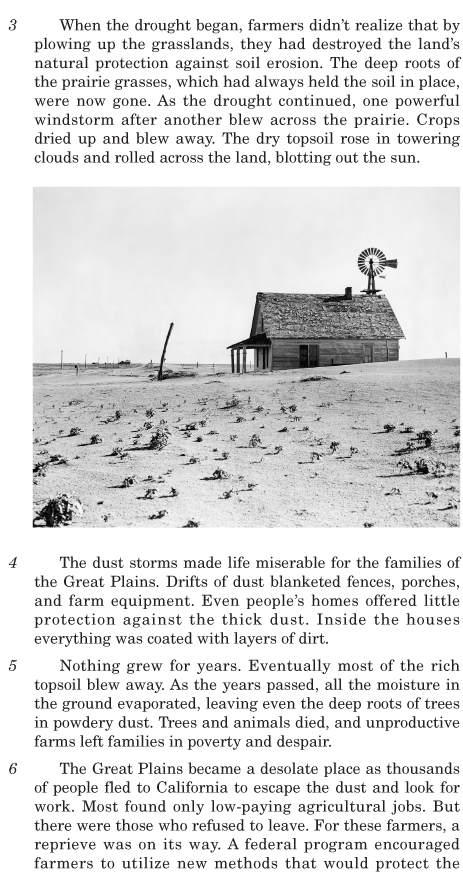 3 When the drought began, farmers didn't realize that by plowing up the grasslands, they had destroyed the land's natural protection against soil erosion. The deep roots of the prairie grasses, which had always held the soil in place, were now gone. As the drought continued, one powerful windstorm after another blew across the prairie. Crops dried up and blew away. The dry topsoil rose in towering clouds and rolled across the land, blotting out the sun.

4 The dust storms made life miserable for the families of the Great Plains. Drifts of dust blanketed fences, porches, and farm equipment. Even people's homes offered little protection against the thick dust. Inside the houses everything was coated with layers of dirt.

5 Nothing grew for years. Eventually most of the rich topsoil blew away. As the years passed, all the moisture in the ground evaporated, leaving even the deep roots of trees in powdery dust. Trees and animals died, and unproductive farms left families in poverty and despair.

6 The Great Plains became a desolate place as thousands of people fled to California to escape the dust and look for work. Most found only low-paying agricultural jobs. But there were those who refused to leave. For these farmers, a reprieve was on its way. A federal program encouraged farmers to utilize new methods that would protect the